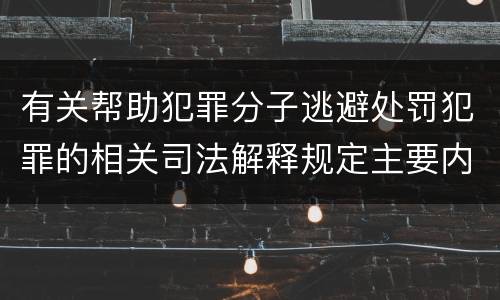 有关帮助犯罪分子逃避处罚犯罪的相关司法解释规定主要内